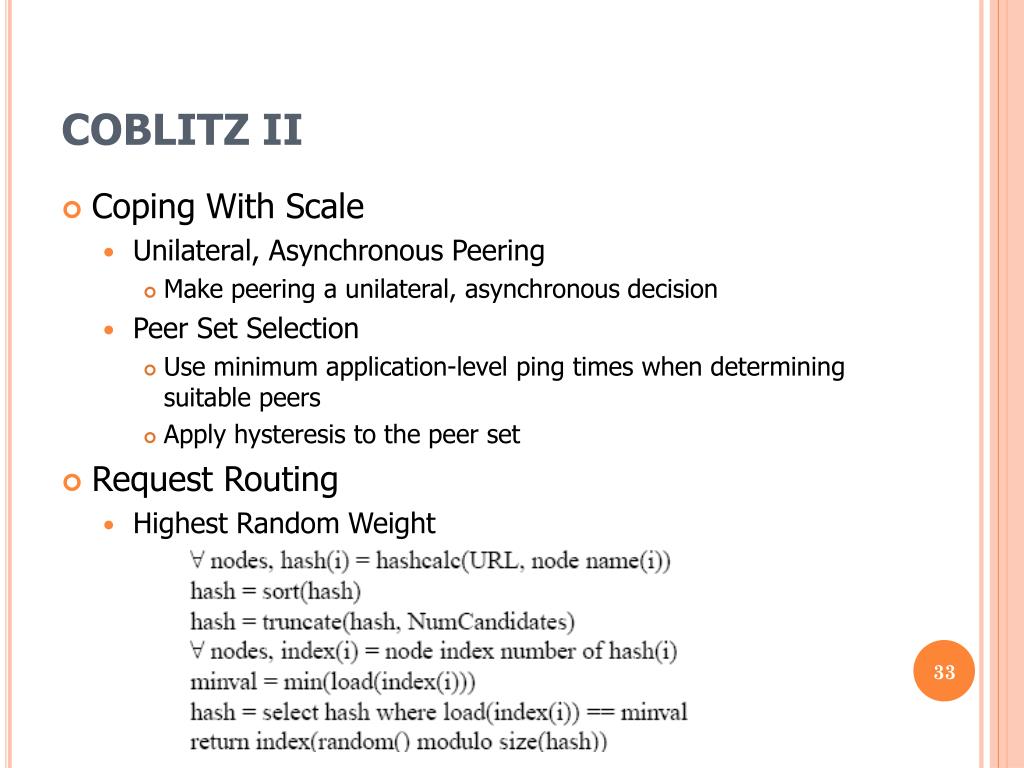 COBLITZ II

Coping With Scale

Unilateral, Asynchronous Peering

Make peering a unilateral, asynchronous decision

Peer Set Selection

Use minimum application-level ping times when determining suitable peers

Apply hysteresis to the peer set

Request Routing

Highest Random Weight

$\forall$ nodes, hash(i) = hashcalc(URL, node name(i))
hash = sort(hash)
hash = truncate(hash, NumCandidates)
$\forall$ nodes, index(i) = node index number of hash(i)
minval = min(load(index(i)))
hash = select hash where load(index(i)) == minval
return index(random() modulo size(hash))

33